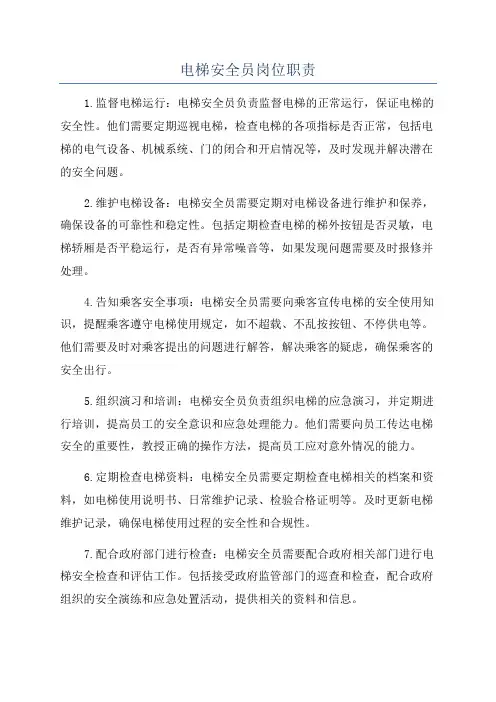 电梯安全员岗位职责

1.监督电梯运行：电梯安全员负责监督电梯的正常运行，保证电梯的安全性。他们需要定期巡视电梯，检查电梯的各项指标是否正常，包括电梯的电气设备、机械系统、门的闭合和开启情况等，及时发现并解决潜在的安全问题。

2.维护电梯设备：电梯安全员需要定期对电梯设备进行维护和保养，确保设备的可靠性和稳定性。包括定期检查电梯的梯外按钮是否灵敏，电梯轿厢是否平稳运行，是否有异常噪音等，如果发现问题需要及时报修并处理。

4.告知乘客安全事项：电梯安全员需要向乘客宣传电梯的安全使用知识，提醒乘客遵守电梯使用规定，如不超载、不乱按按钮、不停供电等。他们需要及时对乘客提出的问题进行解答，解决乘客的疑虑，确保乘客的安全出行。

5.组织演习和培训：电梯安全员负责组织电梯的应急演习，并定期进行培训，提高员工的安全意识和应急处理能力。他们需要向员工传达电梯安全的重要性，教授正确的操作方法，提高员工应对意外情况的能力。

6.定期检查电梯资料：电梯安全员需要定期检查电梯相关的档案和资料，如电梯使用说明书、日常维护记录、检验合格证明等。及时更新电梯维护记录，确保电梯使用过程的安全性和合规性。

7.配合政府部门进行检查：电梯安全员需要配合政府相关部门进行电梯安全检查和评估工作。包括接受政府监管部门的巡查和检查，配合政府组织的安全演练和应急处置活动，提供相关的资料和信息。